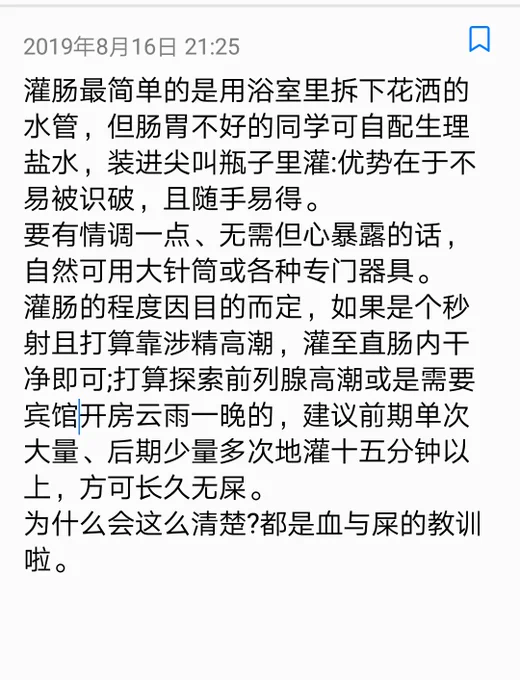 2019年8月16日 21:25

灌肠最简单的是用浴室里拆下花洒的水管，但肠胃不好的同学可自配生理盐水，装进尖叫瓶子里灌:优势在于不易被识破，且随手易得。
要有情调一点、无需但心暴露的话，自然可用大针筒或各种专门器具。
灌肠的程度因目的而定，如果是个秒射且打算靠涉精高潮，灌至直肠内干净即可;打算探索前列腺高潮或是需要宾馆开房云雨一晚的，建议前期单次大量、后期少量多次地灌十五分钟以上，方可长久无屎。
为什么会这么清楚?都是血与屎的教训啦。